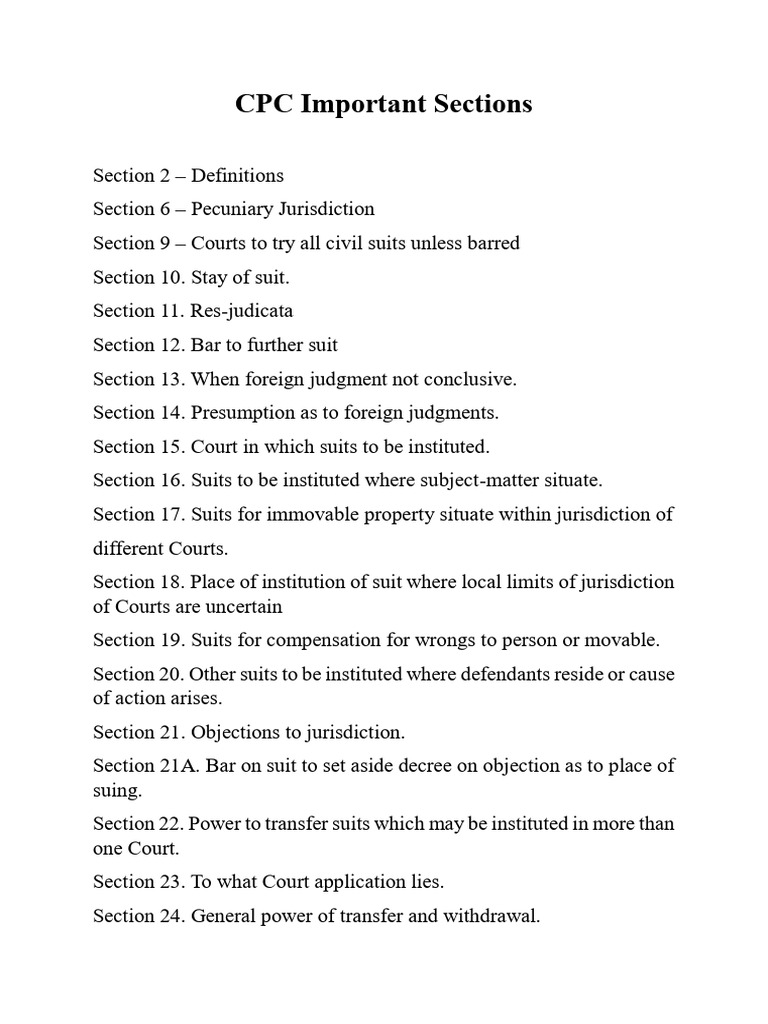 CPC Important Sections

Section 2 – Definitions

Section 6 – Pecuniary Jurisdiction

Section 9 – Courts to try all civil suits unless barred

Section 10. Stay of suit.

Section 11. Res-judicata

Section 12. Bar to further suit

Section 13. When foreign judgment not conclusive.

Section 14. Presumption as to foreign judgments.

Section 15. Court in which suits to be instituted.

Section 16. Suits to be instituted where subject-matter situate.

Section 17. Suits for immovable property situate within jurisdiction of different Courts.

Section 18. Place of institution of suit where local limits of jurisdiction of Courts are uncertain

Section 19. Suits for compensation for wrongs to person or movable.

Section 20. Other suits to be instituted where defendants reside or cause of action arises.

Section 21. Objections to jurisdiction.

Section 21A. Bar on suit to set aside decree on objection as to place of suing.

Section 22. Power to transfer suits which may be instituted in more than one Court.

Section 23. To what Court application lies.

Section 24. General power of transfer and withdrawal.